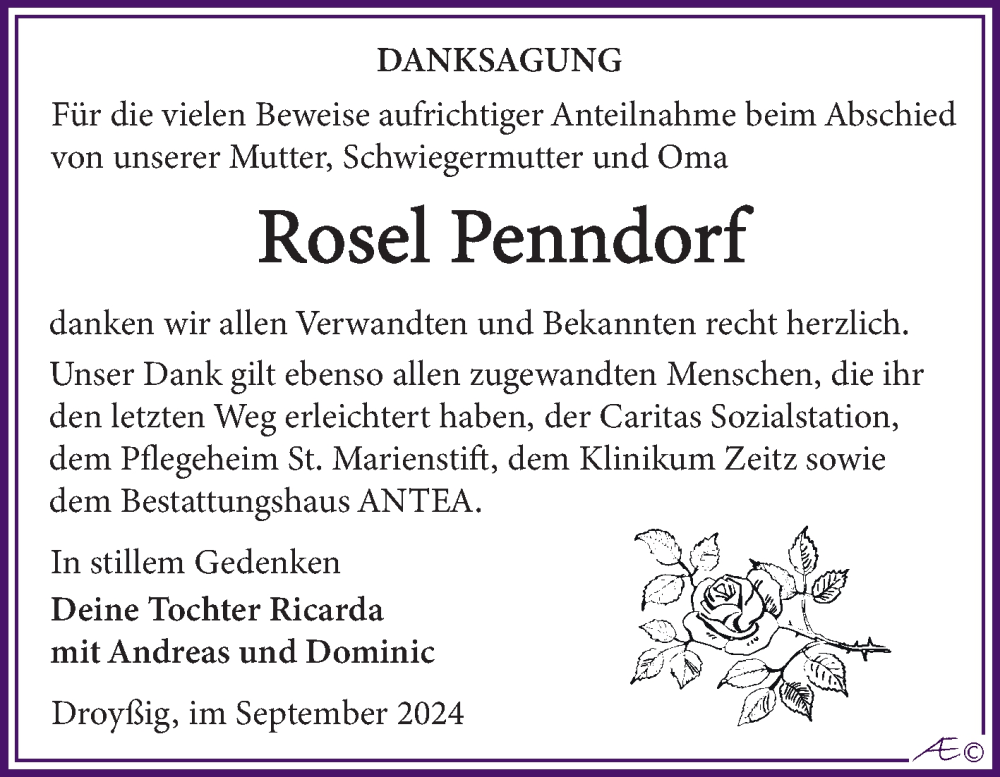 DANKSAGUNG

Für die vielen Beweise aufrichtiger Anteilnahme beim Abschied von unserer Mutter, Schwiegermutter und Oma

Rosel Penndorf

danken wir allen Verwandten und Bekannten recht herzlich.

Unser Dank gilt ebenso allen zugewandten Menschen, die ihr den letzten Weg erleichtert haben, der Caritas Sozialstation, dem Pflegeheim St. Marienstift, dem Klinikum Zeitz sowie dem Bestattungshaus ANTEA.

In stillem Gedenken
Deine Tochter Ricarda
mit Andreas und Dominic

Droyßig, im September 2024

Æ©